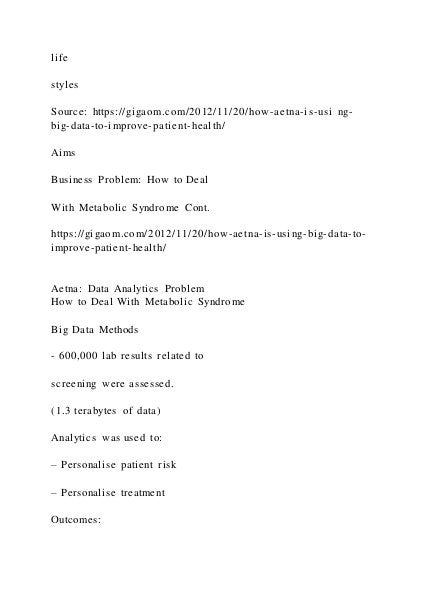 life

styles

Source: https://gigaom.com/2012/11/20/how-aetna-is-using-big-data-to-improve-patient-health/

Aims

Business Problem: How to Deal

With Metabolic Syndrome Cont.

https://gigaom.com/2012/11/20/how-aetna-is-using-big-data-to-improve-patient-health/

Aetna: Data Analytics Problem
How to Deal With Metabolic Syndrome

Big Data Methods

- 600,000 lab results related to

screening were assessed.

(1.3 terabytes of data)

Analytics was used to:

– Personalise patient risk

– Personalise treatment

Outcomes: